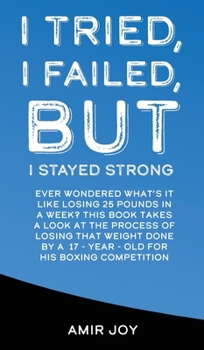 I TRIED, I FAILED, BUT

I STAYED STRONG

EVER WONDERED WHAT'S IT LIKE LOSING 25 POUNDS IN A WEEK? THIS BOOK TAKES A LOOK AT THE PROCESS OF LOSING THAT WEIGHT DONE BY A 17 - YEAR - OLD FOR HIS BOXING COMPETITION

AMIR JOY